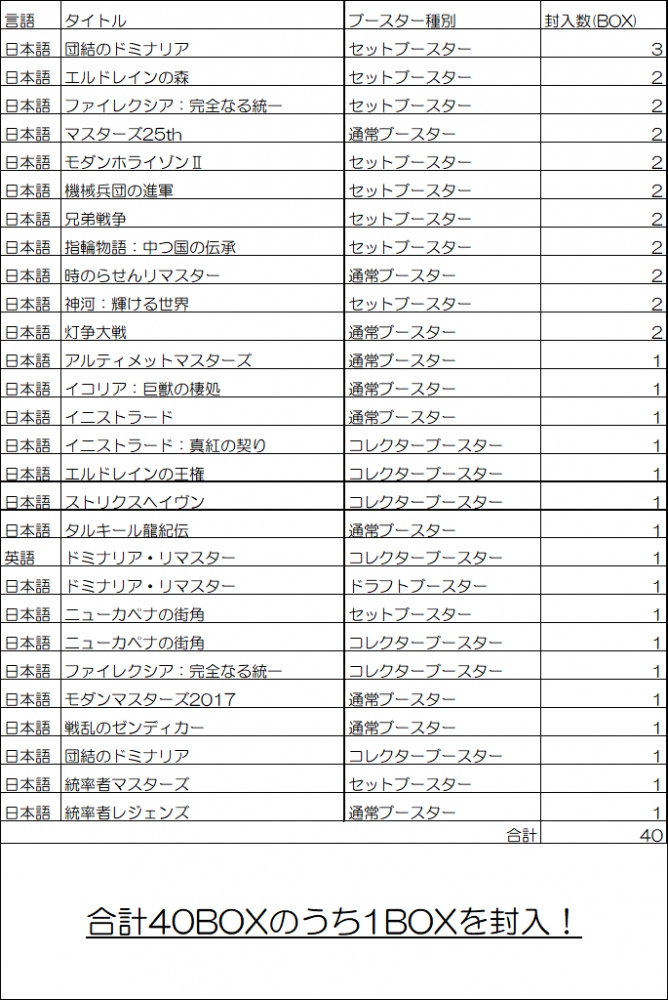 | 言語 | タイトル | ブースター種別 | 封入数(BOX) |
|---|---|---|---|
| 日本語 | 団結のドミナリア | セットブースター | 3 |
| 日本語 | エルドレインの森 | セットブースター | 2 |
| 日本語 | ファイレクシア：完全なる統一 | セットブースター | 2 |
| 日本語 | マスターズ25th | 通常ブースター | 2 |
| 日本語 | モダンホライゾンⅡ | セットブースター | 2 |
| 日本語 | 機械兵団の進軍 | セットブースター | 2 |
| 日本語 | 兄弟戦争 | セットブースター | 2 |
| 日本語 | 指輪物語：中つ国の伝承 | セットブースター | 2 |
| 日本語 | 時のらせんリマスター | 通常ブースター | 2 |
| 日本語 | 神河：輝ける世界 | セットブースター | 2 |
| 日本語 | 灯争大戦 | 通常ブースター | 2 |
| 日本語 | アルティメットマスターズ | 通常ブースター | 1 |
| 日本語 | イコリア：巨獣の棲処 | 通常ブースター | 1 |
| 日本語 | イニストラード | 通常ブースター | 1 |
| 日本語 | イニストラード：真紅の契り | コレクターブースター | 1 |
| 日本語 | エルドレインの王権 | コレクターブースター | 1 |
| 日本語 | ストリクスヘイヴン | コレクターブースター | 1 |
| 日本語 | タルキール龍紀伝 | 通常ブースター | 1 |
| 英語 | ドミナリア・リマスター | コレクターブースター | 1 |
| 日本語 | ドミナリア・リマスター | ドラフトブースター | 1 |
| 日本語 | ニューカペナの街角 | セットブースター | 1 |
| 日本語 | ニューカペナの街角 | コレクターブースター | 1 |
| 日本語 | ファイレクシア：完全なる統一 | コレクターブースター | 1 |
| 日本語 | モダンマスターズ2017 | 通常ブースター | 1 |
| 日本語 | 戦乱のゼンディカー | 通常ブースター | 1 |
| 日本語 | 団結のドミナリア | コレクターブースター | 1 |
| 日本語 | 統率者マスターズ | セットブースター | 1 |
| 日本語 | 統率者レジェンズ | 通常ブースター | 1 |
| | | 合計 | 40 |

合計40BOXのうち1BOXを封入！